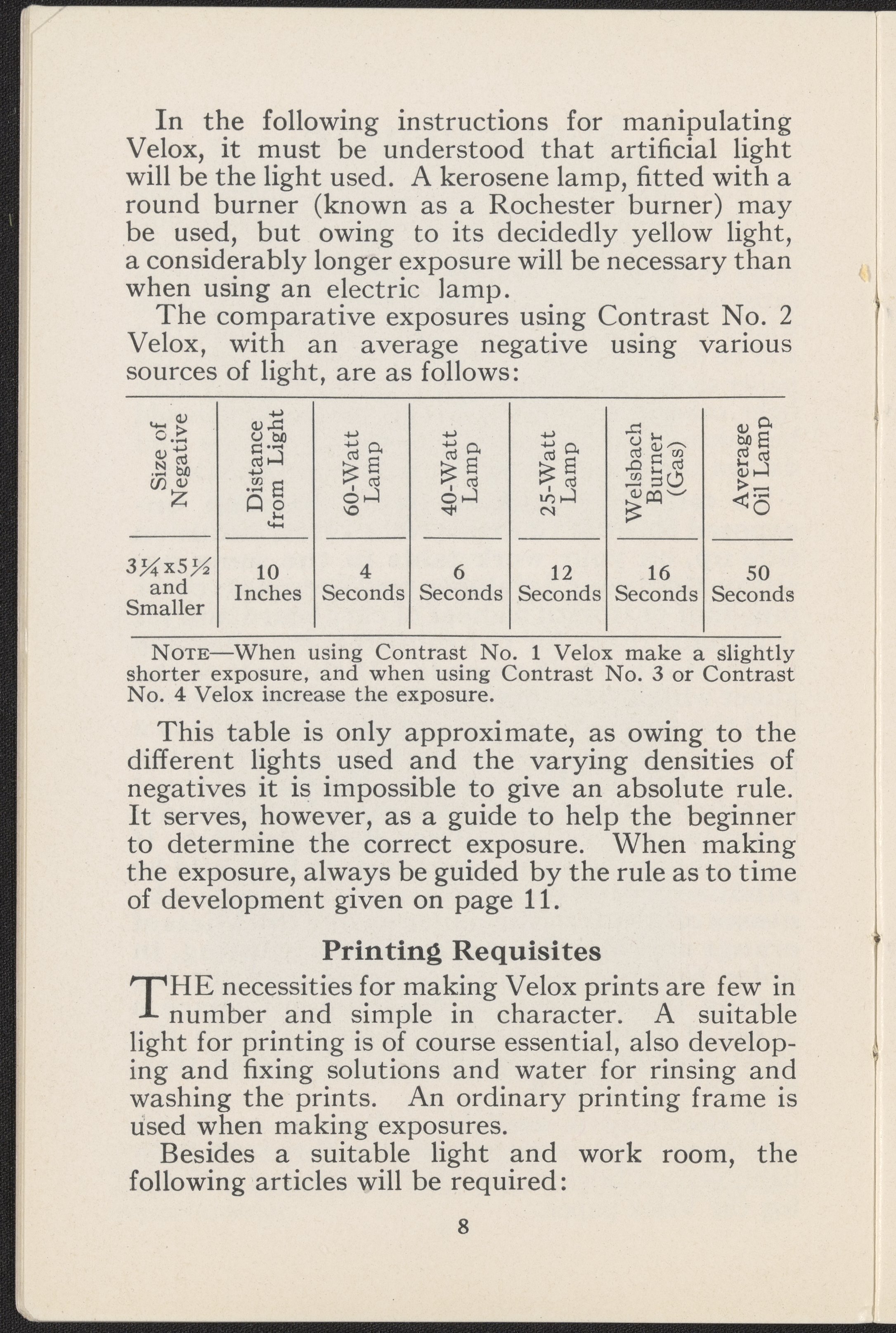 In the following instructions for manipulating Velox, it must be understood that artificial light will be the light used. A kerosene lamp, fitted with a round burner (known as a Rochester burner) may be used, but owing to its decidedly yellow light, a considerably longer exposure will be necessary than when using an electric lamp.

The comparative exposures using Contrast No. 2 Velox, with an average negative using various sources of light, are as follows:

| Size of Negative | Distance from Light | 60-Watt Lamp | 40-Watt Lamp | 25-Watt Lamp | Welsbach Burner (Gas) | Average Oil Lamp |
|---|---|---|---|---|---|---|
| $3\frac{1}{4}$x$5\frac{1}{2}$ and Smaller | 10 Inches | 4 Seconds | 6 Seconds | 12 Seconds | 16 Seconds | 50 Seconds |

NOTE—When using Contrast No. 1 Velox make a slightly shorter exposure, and when using Contrast No. 3 or Contrast No. 4 Velox increase the exposure.

This table is only approximate, as owing to the different lights used and the varying densities of negatives it is impossible to give an absolute rule. It serves, however, as a guide to help the beginner to determine the correct exposure. When making the exposure, always be guided by the rule as to time of development given on page 11.

Printing Requisites

THE necessities for making Velox prints are few in number and simple in character. A suitable light for printing is of course essential, also developing and fixing solutions and water for rinsing and washing the prints. An ordinary printing frame is used when making exposures.

Besides a suitable light and work room, the following articles will be required:

8